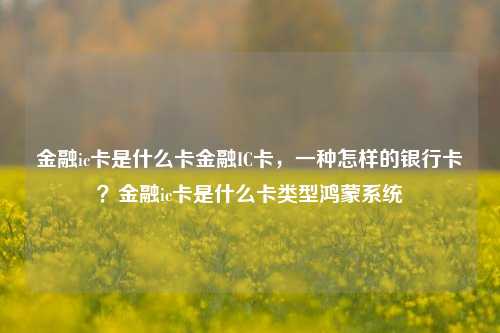 金融ic卡是什么卡金融IC卡，一种怎样的银行卡？金融ic卡是什么卡类型鸿蒙系统